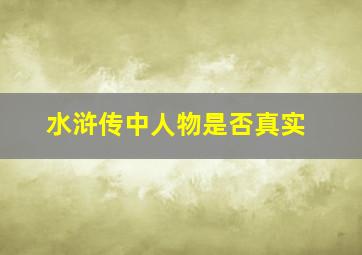 水浒传中人物是否真实